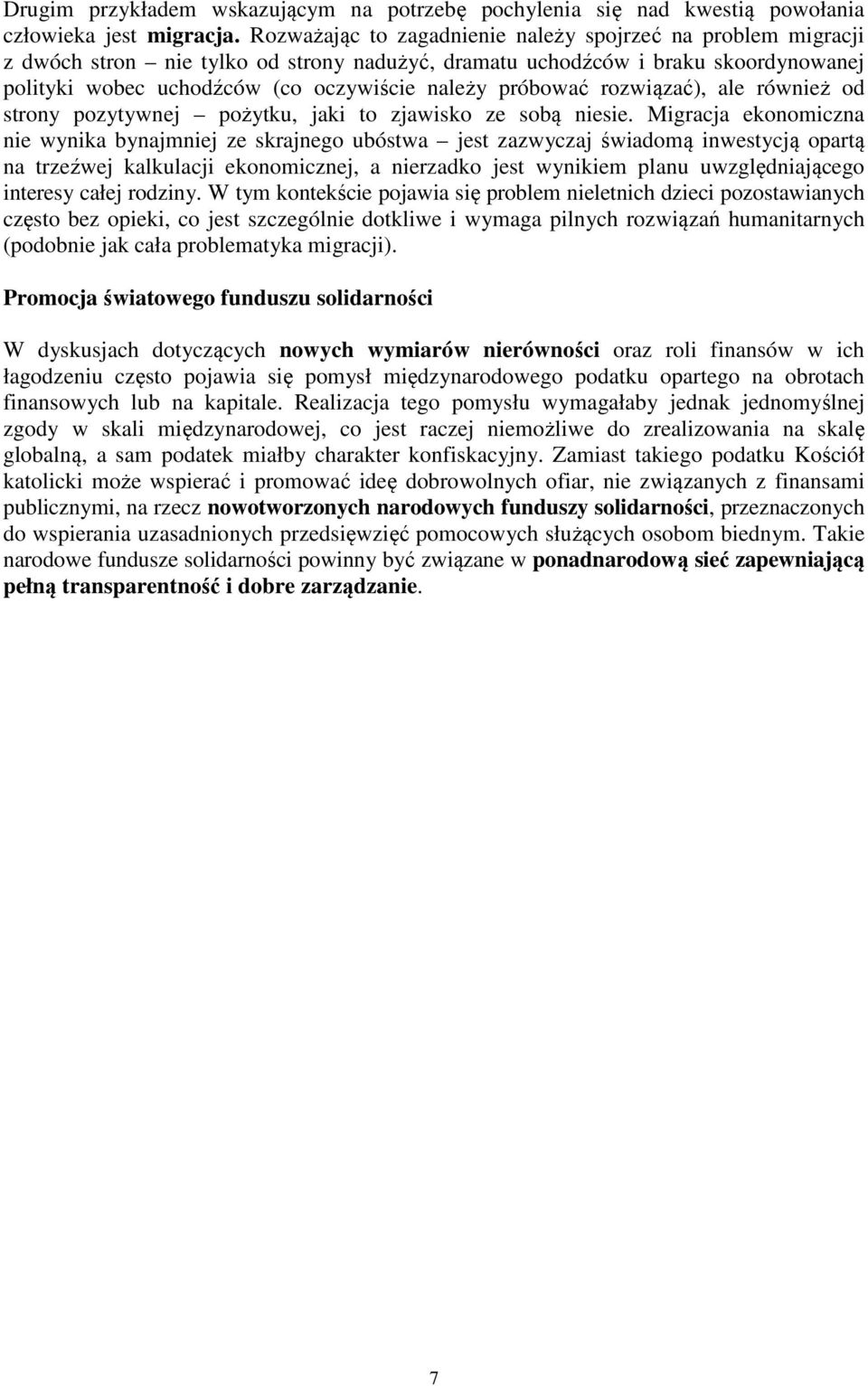 Drugim przykładem wskazującym na potrzebę pochylenia się nad kwestią powołania człowieka jest migracja. Rozważając to zagadnienie należy spojrzeć na problem migracji z dwóch stron – nie tylko od strony nadużyć, dramatu uchodźców i braku skoordynowanej polityki wobec uchodźców (co oczywiście należy próbować rozwiązać), ale również od strony pozytywnej – pożytku, jaki to zjawisko ze sobą niesie. Migracja ekonomiczna nie wynika bynajmniej ze skrajnego ubóstwa – jest zazwyczaj świadomą inwestycją opartą na trzeźwej kalkulacji ekonomicznej, a nierzadko jest wynikiem planu uwzględniającego interesy całej rodziny. W tym kontekście pojawia się problem nieletnich dzieci pozostawianych często bez opieki, co jest szczególnie dotkliwe i wymaga pilnych rozwiązań humanitarnych (podobnie jak cała problematyka migracji).

Promocja światowego funduszu solidarności

W dyskusjach dotyczących nowych wymiarów nierówności oraz roli finansów w ich łagodzeniu często pojawia się pomysł międzynarodowego podatku opartego na obrotach finansowych lub na kapitale. Realizacja tego pomysłu wymagałaby jednak jednomyślnej zgody w skali międzynarodowej, co jest raczej niemożliwe do zrealizowania na skalę globalną, a sam podatek miałby charakter konfiskacyjny. Zamiast takiego podatku Kościół katolicki może wspierać i promować ideę dobrowolnych ofiar, nie związanych z finansami publicznymi, na rzecz nowotworzonych narodowych funduszy solidarności, przeznaczonych do wspierania uzasadnionych przedsięwzięć pomocowych służących osobom biednym. Takie narodowe fundusze solidarności powinny być związane w ponadnarodową sieć zapewniającą pełną transparentność i dobre zarządzanie.

7